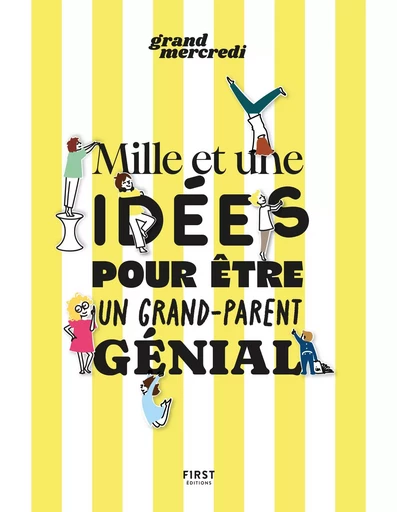 grand mercredi

Mille et une IDÉES POUR ÊTRE UN GRAND-PARENT GÉNIAL

FIRST ÉDITIONS